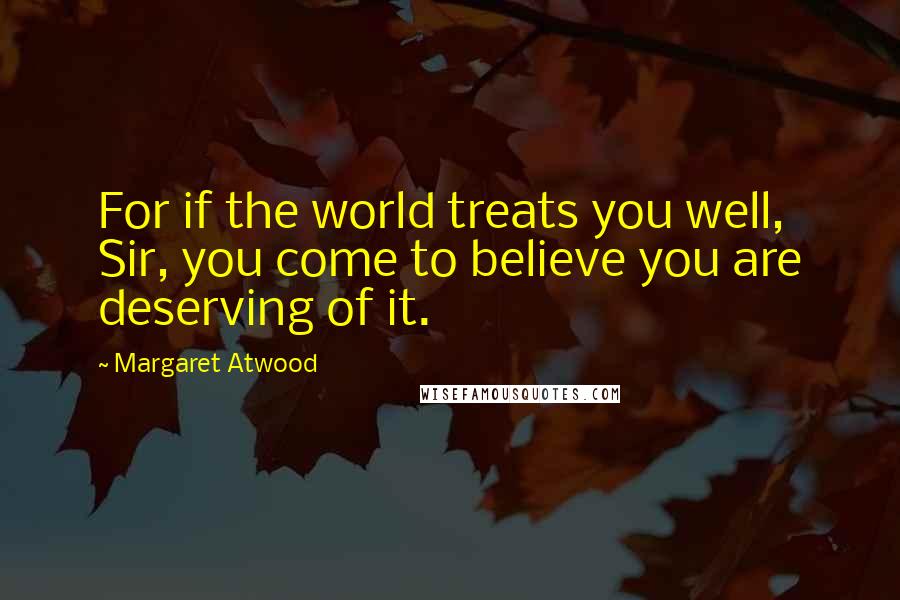 For if the world treats you well, Sir, you come to believe you are deserving of it.

~ Margaret Atwood

WISEFAMOUSQUOTES.COM